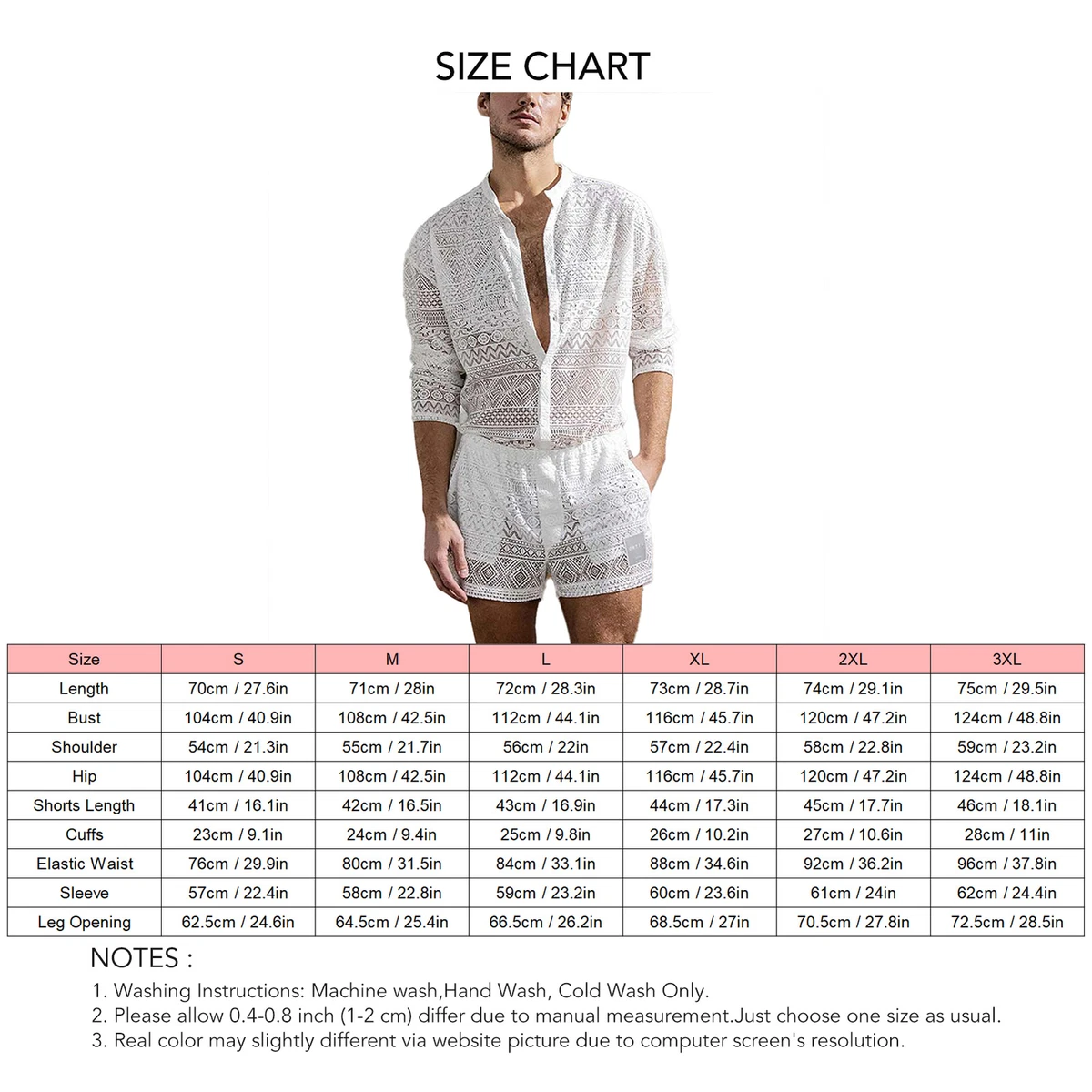 SIZE CHART

| Size | S | M | L | XL | 2XL | 3XL |
|---|---|---|---|---|---|---|
| Length | 70cm / 27.6in | 71cm / 28in | 72cm / 28.3in | 73cm / 28.7in | 74cm / 29.1in | 75cm / 29.5in |
| Bust | 104cm / 40.9in | 108cm / 42.5in | 112cm / 44.1in | 116cm / 45.7in | 120cm / 47.2in | 124cm / 48.8in |
| Shoulder | 54cm / 21.3in | 55cm / 21.7in | 56cm / 22in | 57cm / 22.4in | 58cm / 22.8in | 59cm / 23.2in |
| Hip | 104cm / 40.9in | 108cm / 42.5in | 112cm / 44.1in | 116cm / 45.7in | 120cm / 47.2in | 124cm / 48.8in |
| Shorts Length | 41cm / 16.1in | 42cm / 16.5in | 43cm / 16.9in | 44cm / 17.3in | 45cm / 17.7in | 46cm / 18.1in |
| Cuffs | 23cm / 9.1in | 24cm / 9.4in | 25cm / 9.8in | 26cm / 10.2in | 27cm / 10.6in | 28cm / 11in |
| Elastic Waist | 76cm / 29.9in | 80cm / 31.5in | 84cm / 33.1in | 88cm / 34.6in | 92cm / 36.2in | 96cm / 37.8in |
| Sleeve | 57cm / 22.4in | 58cm / 22.8in | 59cm / 23.2in | 60cm / 23.6in | 61cm / 24in | 62cm / 24.4in |
| Leg Opening | 62.5cm / 24.6in | 64.5cm / 25.4in | 66.5cm / 26.2in | 68.5cm / 27in | 70.5cm / 27.8in | 72.5cm / 28.5in |

NOTES :
1. Washing Instructions: Machine wash,Hand Wash, Cold Wash Only.
2. Please allow 0.4-0.8 inch (1-2 cm) differ due to manual measurement.Just choose one size as usual.
3. Real color may slightly different via website picture due to computer screen's resolution.